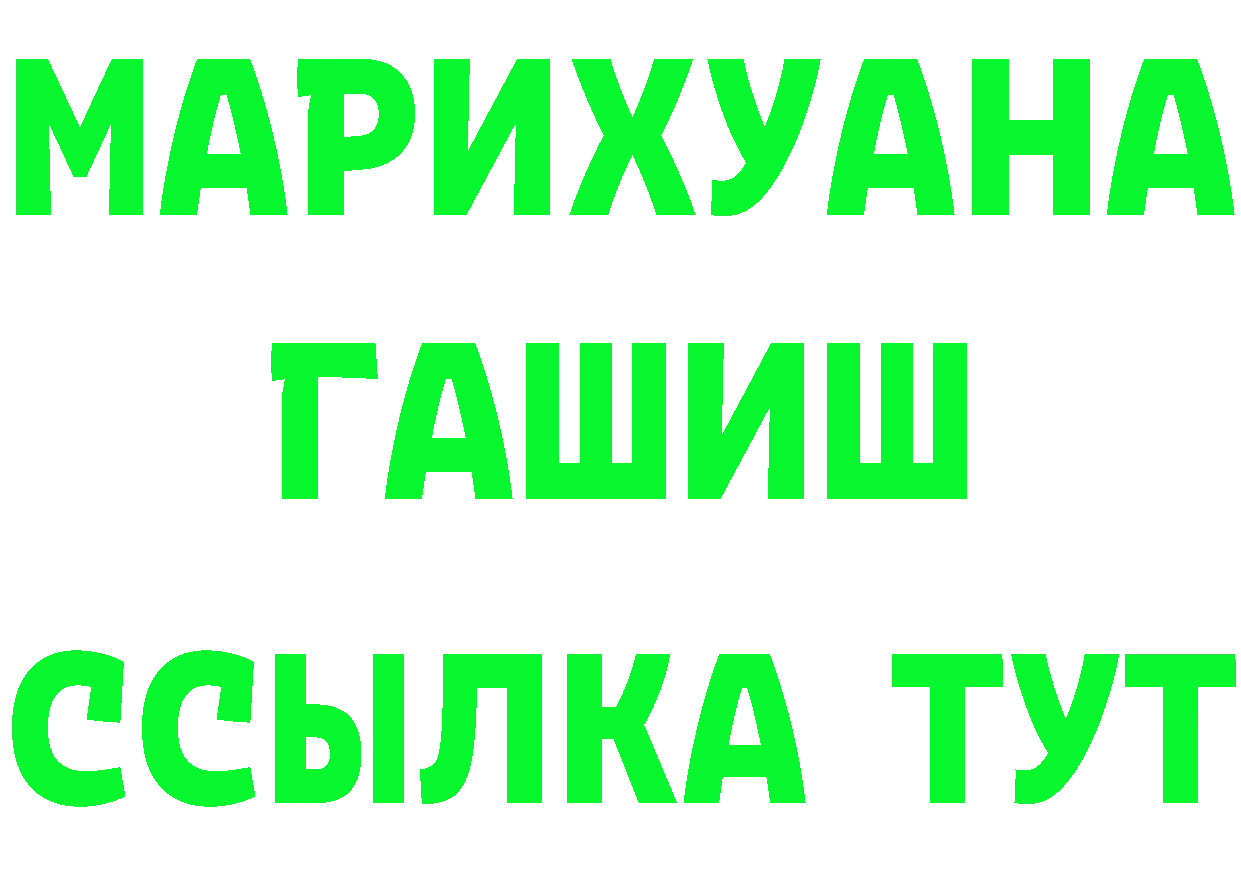 МАРИХУАНА
ГАШИШ
ССЫЛКА ТУТ